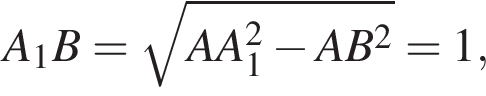 $A_1B = \sqrt{AA_1^2 - AB^2} = 1,$